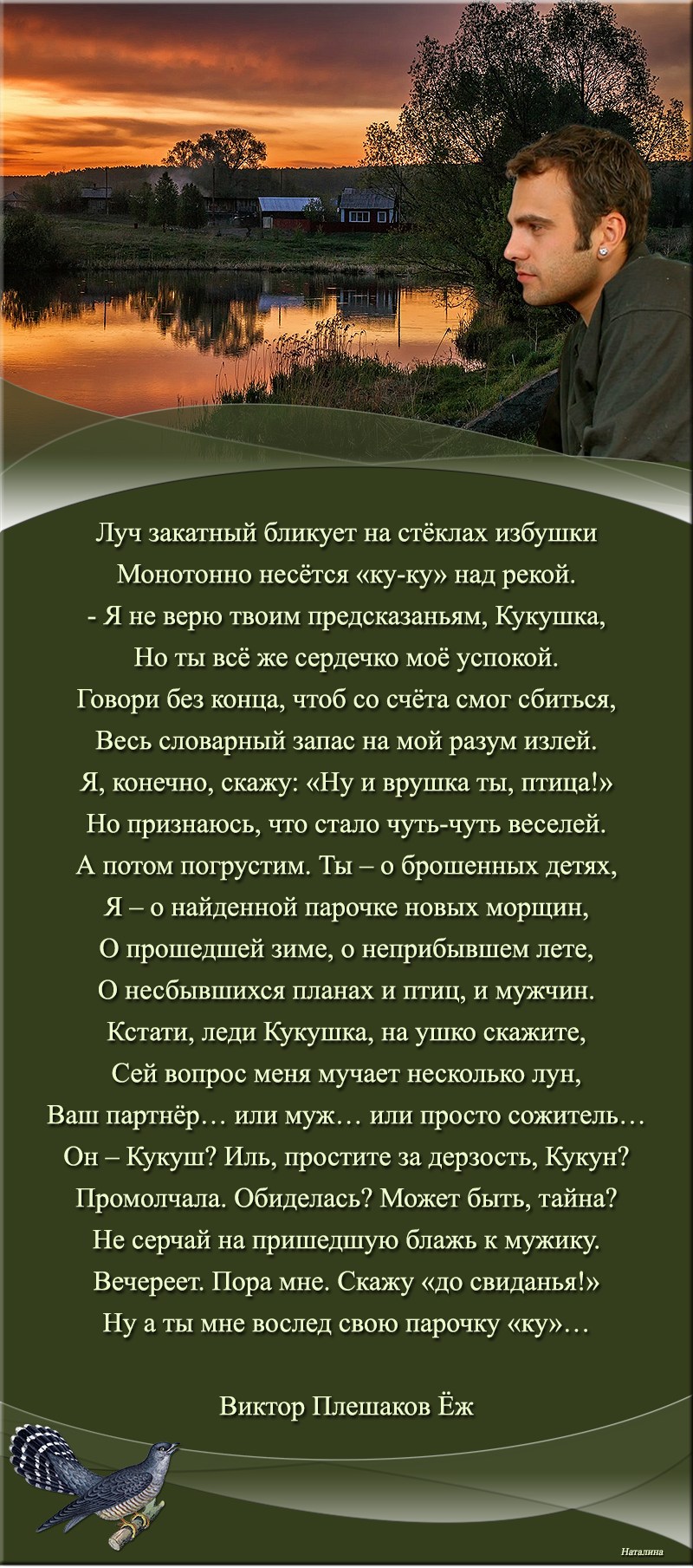 Луч закатный бликует на стёклах избушки
Монотонно несётся «ку-ку» над рекой.
- Я не верю твоим предсказаньям, Кукушка,
Но ты всё же сердечко моё успокой.
Говори без конца, чтоб со счёта смог сбиться,
Весь словарный запас на мой разум излей.
Я, конечно, скажу: «Ну и врушка ты, птица!»
Но признаюсь, что стало чуть-чуть веселей.
А потом погрустим. Ты – о брошенных детях,
Я – о найденной парочке новых морщин,
О прошедшей зиме, о неприбывшем лете,
О несбывшихся планах и птиц, и мужчин.
Кстати, леди Кукушка, на ушко скажите,
Сей вопрос меня мучает несколько лун,
Ваш партнёр… или муж… или просто сожитель…
Он – Кукуш? Иль, простите за дерзость, Кукун?
Промолчала. Обиделась? Может быть, тайна?
Не серчай на пришедшую блажь к мужику.
Вечереет. Пора мне. Скажу «до свиданья!»
Ну а ты мне вослед свою парочку «ку»…

Виктор Плешаков Ёж

Наталина